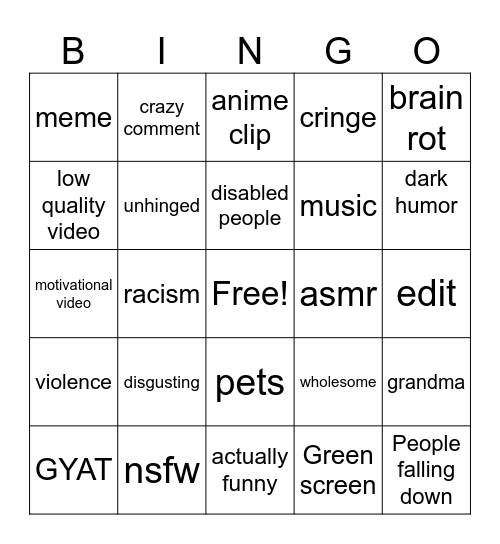 | B | I | N | G | O |
|---|---|---|---|---|
| meme | crazy comment | anime clip | cringe | brain rot |
| low quality video | unhinged | disabled people | music | dark humor |
| motivational video | racism | Free! | asmr | edit |
| violence | disgusting | pets | wholesome | grandma |
| GYAT | nsfw | actually funny | Green screen | People falling down |